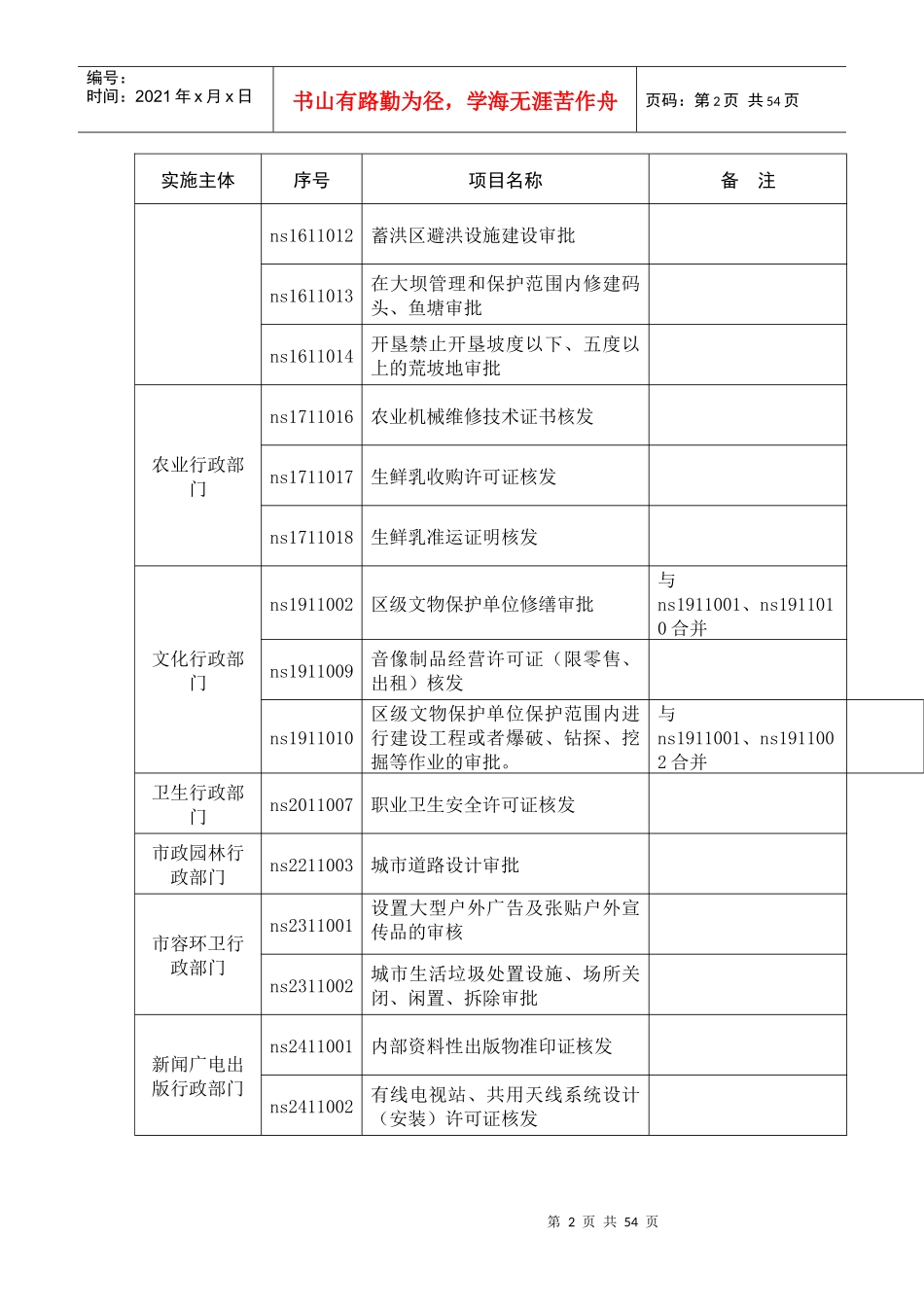 编号：
时间：2021 年 x 月 x 日

书山有路勤为径，学海无涯苦作舟

页码：第 2 页 共 54 页

| 实施主体 | 序号 | 项目名称 | 备　注 |
|---|---|---|---|
| | ns1611012 | 蓄洪区避洪设施建设审批 | |
| | ns1611013 | 在大坝管理和保护范围内修建码头、鱼塘审批 | |
| | ns1611014 | 开垦禁止开垦坡度以下、五度以上的荒坡地审批 | |
| 农业行政部门 | ns1711016 | 农业机械维修技术证书核发 | |
| | ns1711017 | 生鲜乳收购许可证核发 | |
| | ns1711018 | 生鲜乳准运证明核发 | |
| 文化行政部门 | ns1911002 | 区级文物保护单位修缮审批 | 与 ns1911001、ns1911010 合并 |
| | ns1911009 | 音像制品经营许可证（限零售、出租）核发 | |
| | ns1911010 | 区级文物保护单位保护范围内进行建设工程或者爆破、钻探、挖掘等作业的审批。 | 与 ns1911001、ns1911002 合并 |
| 卫生行政部门 | ns2011007 | 职业卫生安全许可证核发 | |
| 市政园林行政部门 | ns2211003 | 城市道路设计审批 | |
| 市容环卫行政部门 | ns2311001 | 设置大型户外广告及张贴户外宣传品的审核 | |
| | ns2311002 | 城市生活垃圾处置设施、场所关闭、闲置、拆除审批 | |
| 新闻广电出版行政部门 | ns2411001 | 内部资料性出版物准印证核发 | |
| | ns2411002 | 有线电视站、共用天线系统设计（安装）许可证核发 | |

第 2 页 共 54 页